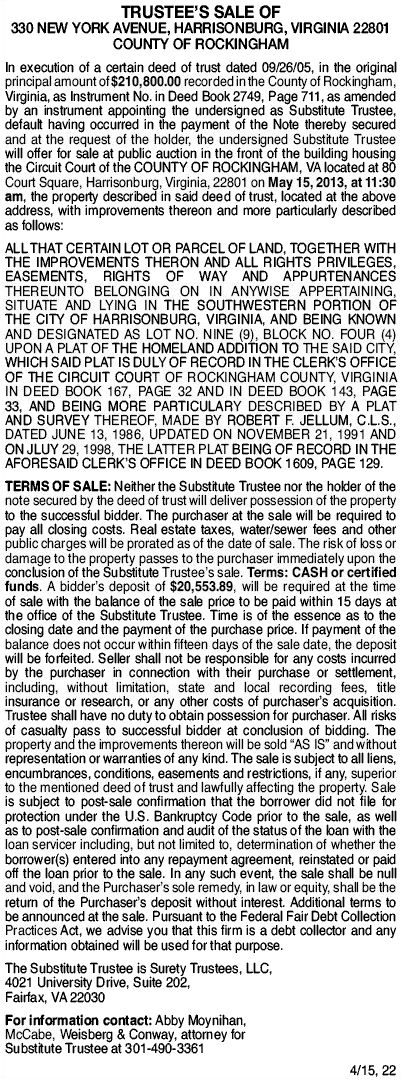 TRUSTEE'S SALE OF
330 NEW YORK AVENUE, HARRISONBURG, VIRGINIA 22801
COUNTY OF ROCKINGHAM

In execution of a certain deed of trust dated 09/26/05, in the original principal amount of $210,800.00 recorded in the County of Rockingham, Virginia, as Instrument No. in Deed Book 2749, Page 711, as amended by an instrument appointing the undersigned as Substitute Trustee, default having occurred in the payment of the Note thereby secured and at the request of the holder, the undersigned Substitute Trustee will offer for sale at public auction in the front of the building housing the Circuit Court of the COUNTY OF ROCKINGHAM, VA located at 80 Court Square, Harrisonburg, Virginia, 22801 on May 15, 2013, at 11:30 am, the property described in said deed of trust, located at the above address, with improvements thereon and more particularly described as follows:

ALL THAT CERTAIN LOT OR PARCEL OF LAND, TOGETHER WITH THE IMPROVEMENTS THERON AND ALL RIGHTS PRIVILEGES, EASEMENTS, RIGHTS OF WAY AND APPURTENANCES THEREUNTO BELONGING ON IN ANYWISE APPERTAINING, SITUATE AND LYING IN THE SOUTHWESTERN PORTION OF THE CITY OF HARRISONBURG, VIRGINIA, AND BEING KNOWN AND DESIGNATED AS LOT NO. NINE (9), BLOCK NO. FOUR (4) UPON A PLAT OF THE HOMELAND ADDITION TO THE SAID CITY, WHICH SAID PLAT IS DULY OF RECORD IN THE CLERK'S OFFICE OF THE CIRCUIT COURT OF ROCKINGHAM COUNTY, VIRGINIA IN DEED BOOK 167, PAGE 32 AND IN DEED BOOK 143, PAGE 33, AND BEING MORE PARTICULARY DESCRIBED BY A PLAT AND SURVEY THEREOF, MADE BY ROBERT F. JELLUM, C.L.S., DATED JUNE 13, 1986, UPDATED ON NOVEMBER 21, 1991 AND ON JLUY 29, 1998, THE LATTER PLAT BEING OF RECORD IN THE AFORESAID CLERK'S OFFICE IN DEED BOOK 1609, PAGE 129.

TERMS OF SALE: Neither the Substitute Trustee nor the holder of the note secured by the deed of trust will deliver possession of the property to the successful bidder. The purchaser at the sale will be required to pay all closing costs. Real estate taxes, water/sewer fees and other public charges will be prorated as of the date of sale. The risk of loss or damage to the property passes to the purchaser immediately upon the conclusion of the Substitute Trustee's sale. Terms: CASH or certified funds. A bidder's deposit of $20,553.89, will be required at the time of sale with the balance of the sale price to be paid within 15 days at the office of the Substitute Trustee. Time is of the essence as to the closing date and the payment of the purchase price. If payment of the balance does not occur within fifteen days of the sale date, the deposit will be forfeited. Seller shall not be responsible for any costs incurred by the purchaser in connection with their purchase or settlement, including, without limitation, state and local recording fees, title insurance or research, or any other costs of purchaser's acquisition. Trustee shall have no duty to obtain possession for purchaser. All risks of casualty pass to successful bidder at conclusion of bidding. The property and the improvements thereon will be sold "AS IS" and without representation or warranties of any kind. The sale is subject to all liens, encumbrances, conditions, easements and restrictions, if any, superior to the mentioned deed of trust and lawfully affecting the property. Sale is subject to post-sale confirmation that the borrower did not file for protection under the U.S. Bankruptcy Code prior to the sale, as well as to post-sale confirmation and audit of the status of the loan with the loan servicer including, but not limited to, determination of whether the borrower(s) entered into any repayment agreement, reinstated or paid off the loan prior to the sale. In any such event, the sale shall be null and void, and the Purchaser's sole remedy, in law or equity, shall be the return of the Purchaser's deposit without interest. Additional terms to be announced at the sale. Pursuant to the Federal Fair Debt Collection Practices Act, we advise you that this firm is a debt collector and any information obtained will be used for that purpose.

The Substitute Trustee is Surety Trustees, LLC,
4021 University Drive, Suite 202,
Fairfax, VA 22030

For information contact: Abby Moynihan, McCabe, Weisberg & Conway, attorney for Substitute Trustee at 301-490-3361

4/15, 22